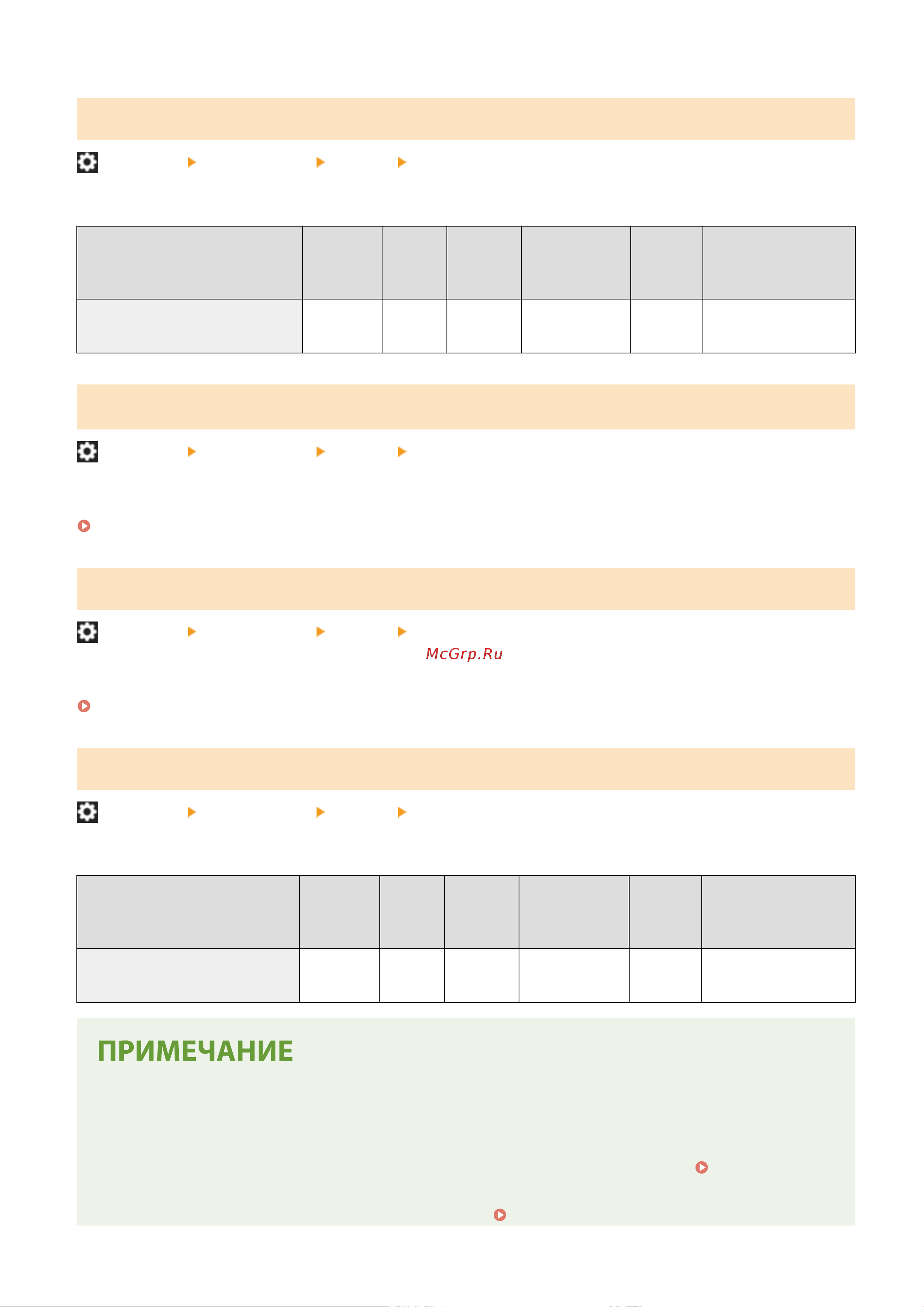 McGrp.Ru

ПРИМЕЧАНИЕ